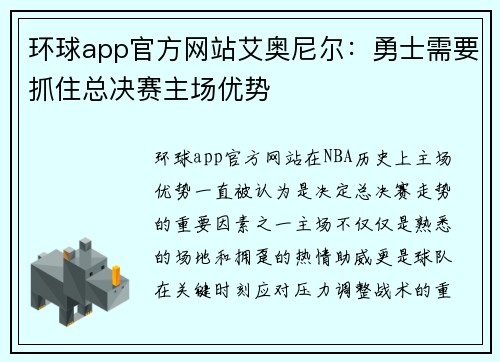 环球app官方网站艾奥尼尔：勇士需要抓住总决赛主场优势

环球app官方网站在NBA历史上主场优势一直被认为是决定总决赛走势的重要因素之一主场不仅仅是熟悉的场地和拥趸的热情助威更是球队在关键时刻应对压力调整战术的重